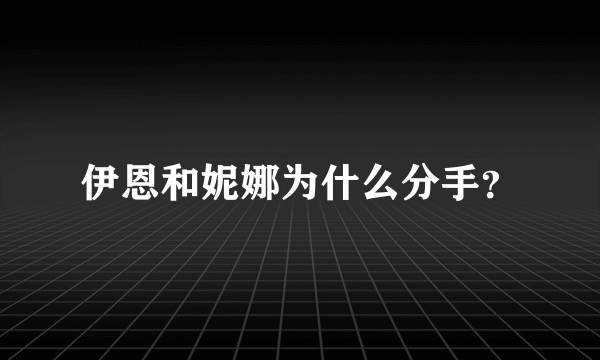 伊恩和妮娜为什么分手?